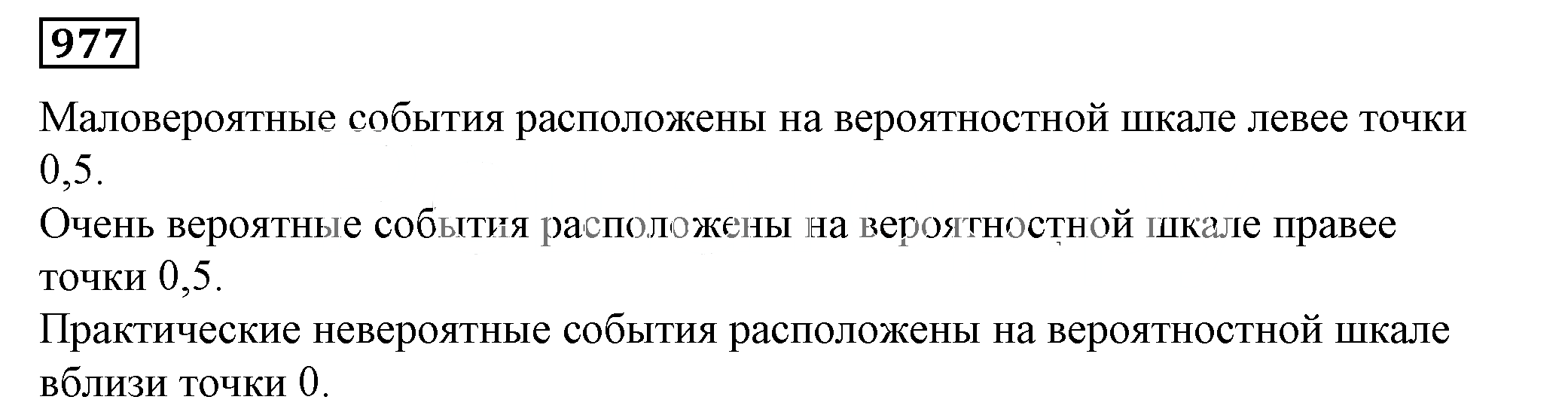 977

Маловероятные события расположены на вероятностной шкале левее точки 0,5.
Очень вероятные события расположены на вероятностной шкале правее точки 0,5.
Практические невероятные события расположены на вероятностной шкале вблизи точки 0.